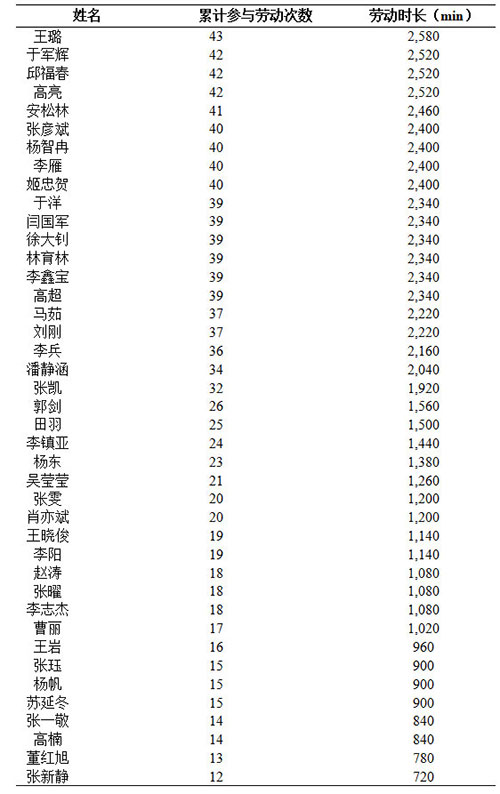 | 姓名 | 累计参与劳动次数 | 劳动时长（min） |
|---|---|---|
| 王璐 | 43 | 2,580 |
| 于军辉 | 42 | 2,520 |
| 邱福春 | 42 | 2,520 |
| 高亮 | 42 | 2,520 |
| 安松林 | 41 | 2,460 |
| 张彦斌 | 40 | 2,400 |
| 杨智冉 | 40 | 2,400 |
| 李雁 | 40 | 2,400 |
| 姬忠贺 | 40 | 2,400 |
| 于洋 | 39 | 2,340 |
| 闫国军 | 39 | 2,340 |
| 徐大钊 | 39 | 2,340 |
| 林育林 | 39 | 2,340 |
| 李鑫宝 | 39 | 2,340 |
| 高超 | 39 | 2,340 |
| 马茹 | 37 | 2,220 |
| 刘刚 | 37 | 2,220 |
| 李兵 | 36 | 2,160 |
| 潘静涵 | 34 | 2,040 |
| 张凯 | 32 | 1,920 |
| 郭剑 | 26 | 1,560 |
| 田羽 | 25 | 1,500 |
| 李镇亚 | 24 | 1,440 |
| 杨东 | 23 | 1,380 |
| 吴莹莹 | 21 | 1,260 |
| 张雯 | 20 | 1,200 |
| 肖亦斌 | 20 | 1,200 |
| 王晓俊 | 19 | 1,140 |
| 李阳 | 19 | 1,140 |
| 赵涛 | 18 | 1,080 |
| 张曜 | 18 | 1,080 |
| 李志杰 | 18 | 1,080 |
| 曹丽 | 17 | 1,020 |
| 王岩 | 16 | 960 |
| 张珏 | 15 | 900 |
| 杨帆 | 15 | 900 |
| 苏延冬 | 15 | 900 |
| 张一敬 | 14 | 840 |
| 高楠 | 14 | 840 |
| 董红旭 | 13 | 780 |
| 张新静 | 12 | 720 |